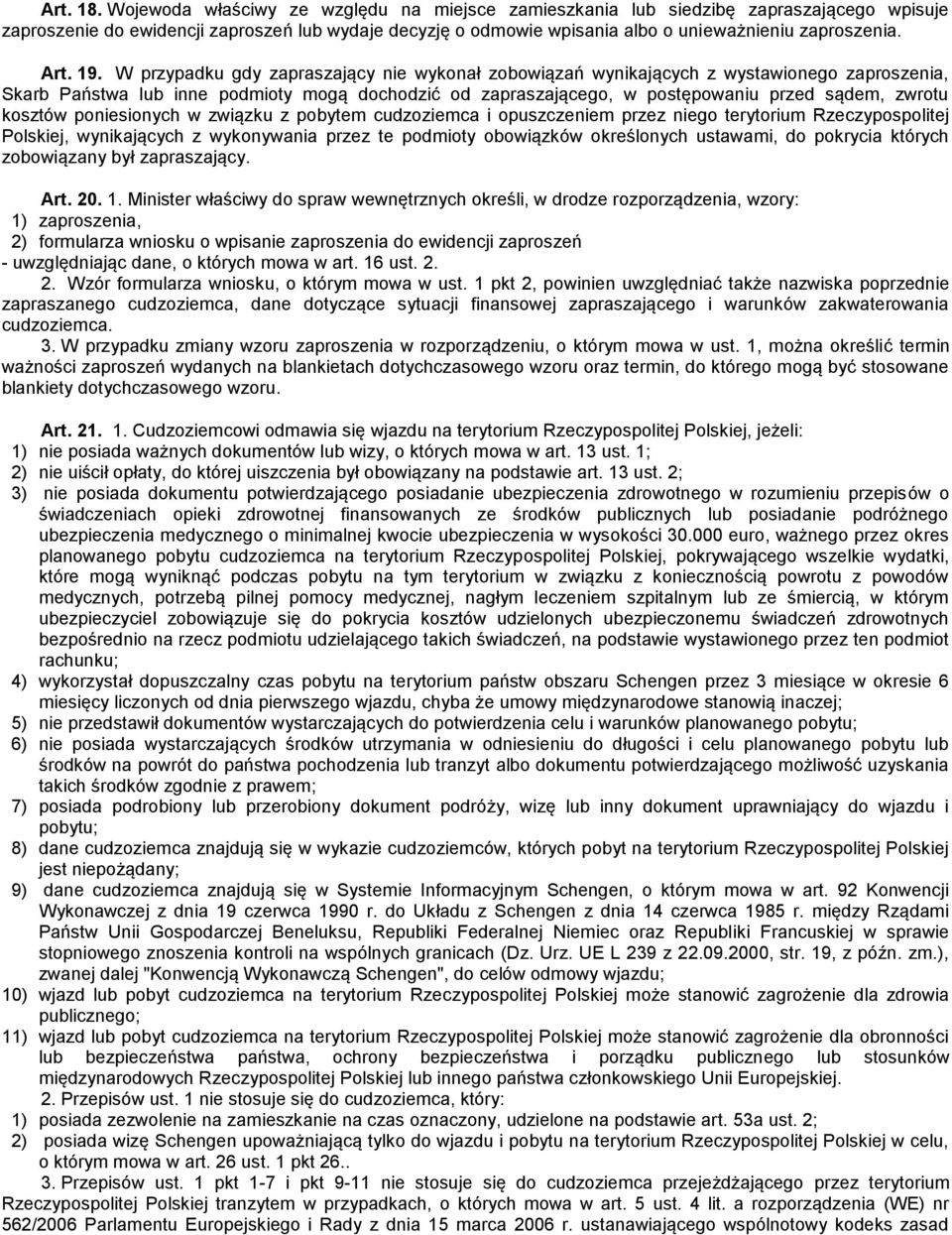 Art. 18. Wojewoda właściwy ze względu na miejsce zamieszkania lub siedzibę zapraszającego wpisuje zaproszenie do ewidencji zaproszeń lub wydaje decyzję o odmowie wpisania albo o unieważnieniu zaproszenia.

Art. 19. W przypadku gdy zapraszający nie wykonał zobowiązań wynikających z wystawionego zaproszenia, Skarb Państwa lub inne podmioty mogą dochodzić od zapraszającego, w postępowaniu przed sądem, zwrotu kosztów poniesionych w związku z pobytem cudzoziemca i opuszczeniem przez niego terytorium Rzeczypospolitej Polskiej, wynikających z wykonywania przez te podmioty obowiązków określonych ustawami, do pokrycia których zobowiązany był zapraszający.

Art. 20. 1. Minister właściwy do spraw wewnętrznych określi, w drodze rozporządzenia, wzory:
1) zaproszenia,
2) formularza wniosku o wpisanie zaproszenia do ewidencji zaproszeń
- uwzględniając dane, o których mowa w art. 16 ust. 2.
2. Wzór formularza wniosku, o którym mowa w ust. 1 pkt 2, powinien uwzględniać także nazwiska poprzednie zapraszanego cudzoziemca, dane dotyczące sytuacji finansowej zapraszającego i warunków zakwaterowania cudzoziemca.
3. W przypadku zmiany wzoru zaproszenia w rozporządzeniu, o którym mowa w ust. 1, można określić termin ważności zaproszeń wydanych na blankietach dotychczasowego wzoru oraz termin, do którego mogą być stosowane blankiety dotychczasowego wzoru.

Art. 21. 1. Cudzoziemcowi odmawia się wjazdu na terytorium Rzeczypospolitej Polskiej, jeżeli:
1) nie posiada ważnych dokumentów lub wizy, o których mowa w art. 13 ust. 1;
2) nie uiścił opłaty, do której uiszczenia był obowiązany na podstawie art. 13 ust. 2;
3) nie posiada dokumentu potwierdzającego posiadanie ubezpieczenia zdrowotnego w rozumieniu przepisów o świadczeniach opieki zdrowotnej finansowanych ze środków publicznych lub posiadanie podróżnego ubezpieczenia medycznego o minimalnej kwocie ubezpieczenia w wysokości 30.000 euro, ważnego przez okres planowanego pobytu cudzoziemca na terytorium Rzeczypospolitej Polskiej, pokrywającego wszelkie wydatki, które mogą wyniknąć podczas pobytu na tym terytorium w związku z koniecznością powrotu z powodów medycznych, potrzebą pilnej pomocy medycznej, nagłym leczeniem szpitalnym lub ze śmiercią, w którym ubezpieczyciel zobowiązuje się do pokrycia kosztów udzielonych ubezpieczonemu świadczeń zdrowotnych bezpośrednio na rzecz podmiotu udzielającego takich świadczeń, na podstawie wystawionego przez ten podmiot rachunku;
4) wykorzystał dopuszczalny czas pobytu na terytorium państw obszaru Schengen przez 3 miesiące w okresie 6 miesięcy liczonych od dnia pierwszego wjazdu, chyba że umowy międzynarodowe stanowią inaczej;
5) nie przedstawił dokumentów wystarczających do potwierdzenia celu i warunków planowanego pobytu;
6) nie posiada wystarczających środków utrzymania w odniesieniu do długości i celu planowanego pobytu lub środków na powrót do państwa pochodzenia lub tranzyt albo dokumentu potwierdzającego możliwość uzyskania takich środków zgodnie z prawem;
7) posiada podrobiony lub przerobiony dokument podróży, wizę lub inny dokument uprawniający do wjazdu i pobytu;
8) dane cudzoziemca znajdują się w wykazie cudzoziemców, których pobyt na terytorium Rzeczypospolitej Polskiej jest niepożądany;
9) dane cudzoziemca znajdują się w Systemie Informacyjnym Schengen, o którym mowa w art. 92 Konwencji Wykonawczej z dnia 19 czerwca 1990 r. do Układu z Schengen z dnia 14 czerwca 1985 r. między Rządami Państw Unii Gospodarczej Beneluksu, Republiki Federalnej Niemiec oraz Republiki Francuskiej w sprawie stopniowego znoszenia kontroli na wspólnych granicach (Dz. Urz. UE L 239 z 22.09.2000, str. 19, z późn. zm.), zwanej dalej "Konwencją Wykonawczą Schengen", do celów odmowy wjazdu;
10) wjazd lub pobyt cudzoziemca na terytorium Rzeczypospolitej Polskiej może stanowić zagrożenie dla zdrowia publicznego;
11) wjazd lub pobyt cudzoziemca na terytorium Rzeczypospolitej Polskiej może stanowić zagrożenie dla obronności lub bezpieczeństwa państwa, ochrony bezpieczeństwa i porządku publicznego lub stosunków międzynarodowych Rzeczypospolitej Polskiej lub innego państwa członkowskiego Unii Europejskiej.
2. Przepisów ust. 1 nie stosuje się do cudzoziemca, który:
1) posiada zezwolenie na zamieszkanie na czas oznaczony, udzielone na podstawie art. 53a ust. 2;
2) posiada wizę Schengen upoważniającą tylko do wjazdu i pobytu na terytorium Rzeczypospolitej Polskiej w celu, o którym mowa w art. 26 ust. 1 pkt 26..
3. Przepisów ust. 1 pkt 1-7 i pkt 9-11 nie stosuje się do cudzoziemca przejeżdżającego przez terytorium Rzeczypospolitej Polskiej tranzytem w przypadkach, o których mowa w art. 5 ust. 4 lit. a rozporządzenia (WE) nr 562/2006 Parlamentu Europejskiego i Rady z dnia 15 marca 2006 r. ustanawiającego wspólnotowy kodeks zasad